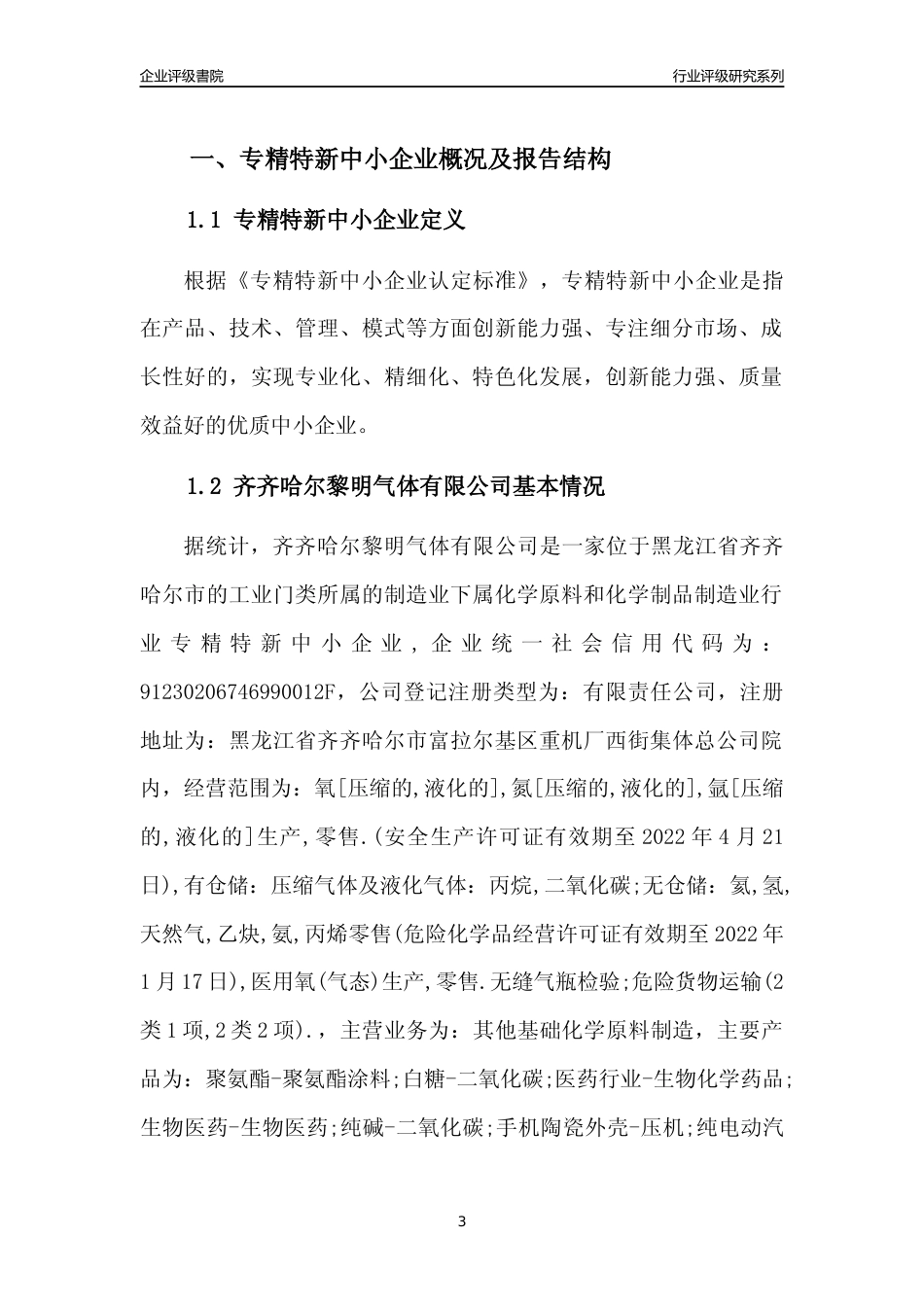 企业评级書院

行业评级研究系列

一、专精特新中小企业概况及报告结构

1.1 专精特新中小企业定义

根据《专精特新中小企业认定标准》，专精特新中小企业是指在产品、技术、管理、模式等方面创新能力强、专注细分市场、成长性好的，实现专业化、精细化、特色化发展，创新能力强、质量效益好的优质中小企业。

1.2 齐齐哈尔黎明气体有限公司基本情况

据统计，齐齐哈尔黎明气体有限公司是一家位于黑龙江省齐齐哈尔市的工业门类所属的制造业下属化学原料和化学制品制造业行业专精特新中小企业，企业统一社会信用代码为：91230206746990012F，公司登记注册类型为：有限责任公司，注册地址为：黑龙江省齐齐哈尔市富拉尔基区重机厂西街集体总公司院内，经营范围为：氧[压缩的,液化的],氮[压缩的,液化的],氩[压缩的,液化的]生产,零售.(安全生产许可证有效期至 2022 年 4 月 21 日),有仓储：压缩气体及液化气体：丙烷,二氧化碳;无仓储：氦,氢,天然气,乙炔,氨,丙烯零售(危险化学品经营许可证有效期至 2022 年 1 月 17 日),医用氧(气态)生产,零售.无缝气瓶检验;危险货物运输(2 类 1 项,2 类 2 项).，主营业务为：其他基础化学原料制造，主要产品为：聚氨酯-聚氨酯涂料;白糖-二氧化碳;医药行业-生物化学药品;生物医药-生物医药;纯碱-二氧化碳;手机陶瓷外壳-压机;纯电动汽

3